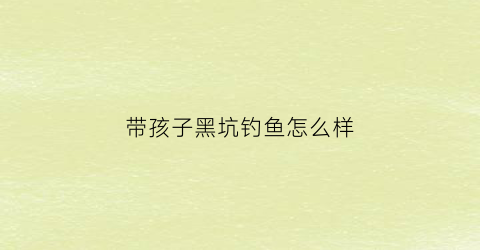 带孩子黑坑钓鱼怎么样